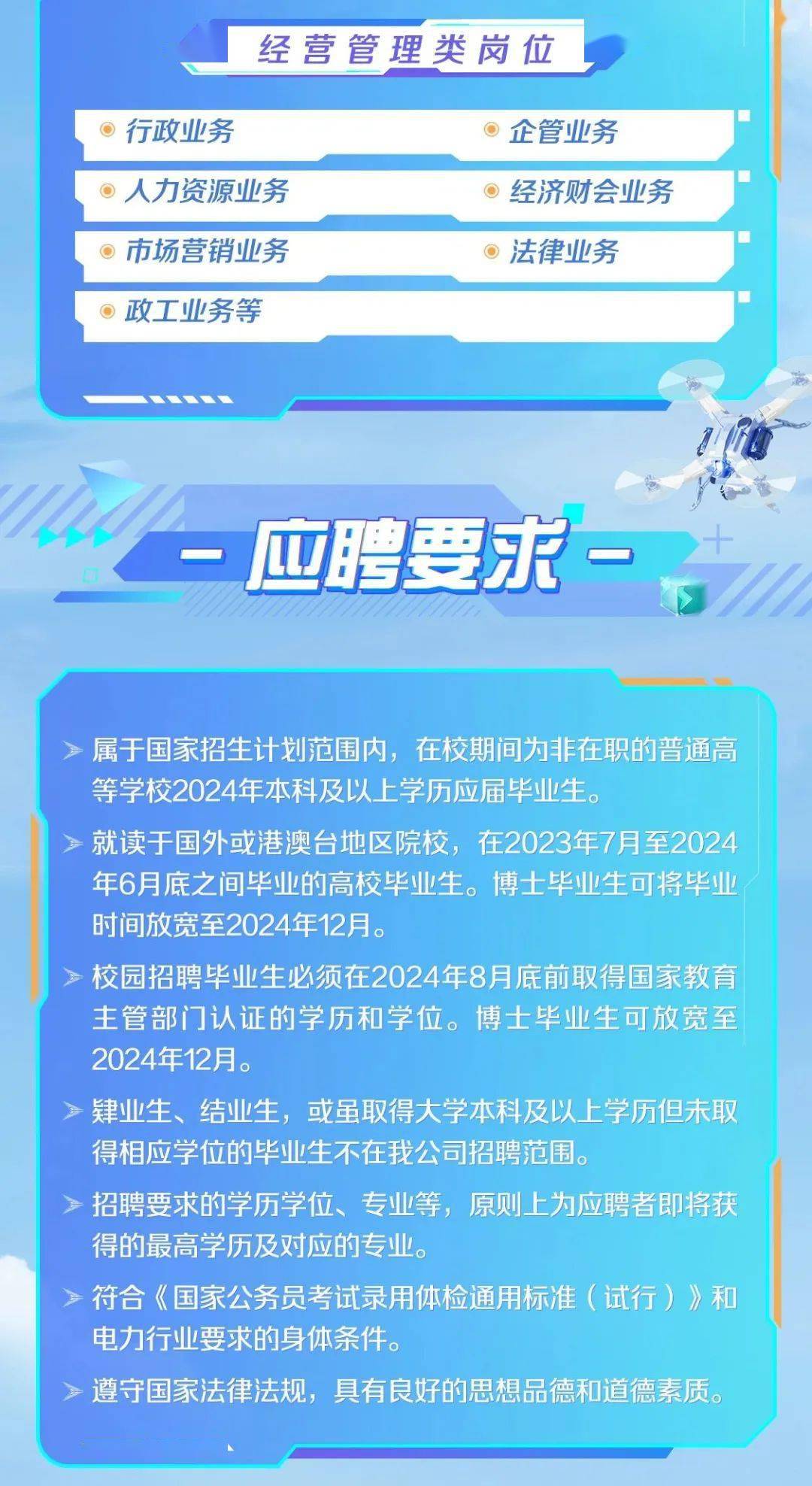 经营管理类岗位

行政业务
企管业务
人力资源业务
经济财会业务
市场营销业务
法律业务
政工业务等

- 应聘要求 -

属于国家招生计划范围内，在校期间为非在职的普通高等学校2024年本科及以上学历应届毕业生。

就读于国外或港澳台地区院校，在2023年7月至2024年6月底之间毕业的高校毕业生。博士毕业生可将毕业时间放宽至2024年12月。

校园招聘毕业生必须在2024年8月底前取得国家教育主管部门认证的学历和学位。博士毕业生可放宽至2024年12月。

肄业生、结业生，或虽取得大学本科及以上学历但未取得相应学位的毕业生不在我公司招聘范围。

招聘要求的学历学位、专业等，原则上为应聘者即将获得的最高学历及对应的专业。

符合《国家公务员考试录用体检通用标准（试行）》和电力行业要求的身体条件。

遵守国家法律法规，具有良好的思想品德和道德素质。